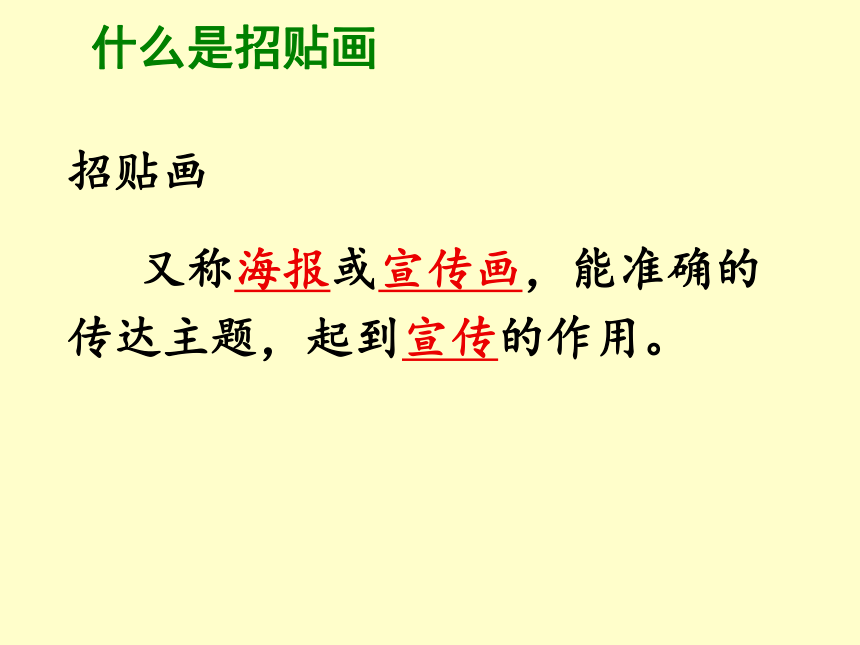 什么是招贴画

招贴画

又称海报或宣传画，能准确的传达主题，起到宣传的作用。